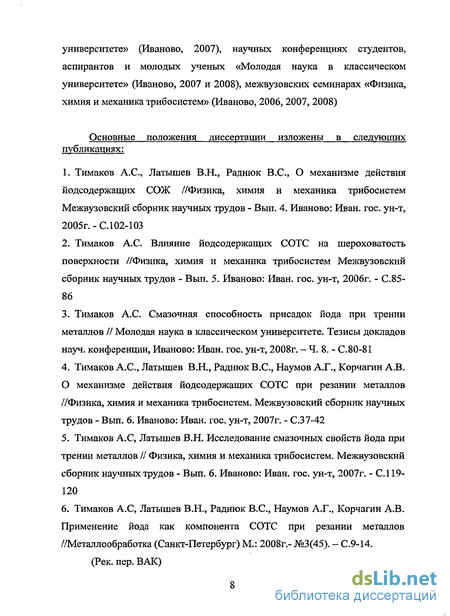 университете» (Иваново, 2007), научных конференциях студентов, аспирантов и молодых ученых «Молодая наука в классическом университете» (Иваново, 2007 и 2008), межвузовских семинарах «Физика, химия и механика трибосистем» (Иваново, 2006, 2007, 2008)

Основные положения диссертации изложены в следующих публикациях:

1. Тимаков А.С., Латышев В.Н., Раднюк В.С., О механизме действия йодсодержащих СОЖ //Физика, химия и механика трибосистем Межвузовский сборник научных трудов - Вып. 4. Иваново: Иван. гос. ун-т, 2005г. - С.102-103

2. Тимаков А.С. Влияние йодсодержащих СОТС на шероховатость поверхности //Физика, химия и механика трибосистем Межвузовский сборник научных трудов - Вып. 5. Иваново: Иван. гос. ун-т, 2006г. - С.85-86

3. Тимаков А.С. Смазочная способность присадок йода при трении металлов // Молодая наука в классическом университете. Тезисы докладов науч. конференции, Иваново: Иван. гос. ун-т, 2008г. – Ч. 8. - С.80-81

4. Тимаков А.С., Латышев В.Н., Раднюк В.С., Наумов А.Г., Корчагин А.В. О механизме действия йодсодержащих СОТС при резании металлов //Физика, химия и механика трибосистем. Межвузовский сборник научных трудов - Вып. 6. Иваново: Иван. гос. ун-т, 2007г. - С.37-42

5. Тимаков А.С, Латышев В.Н. Исследование смазочных свойств йода при трении металлов // Физика, химия и механика трибосистем. Межвузовский сборник научных трудов - Вып. 6. Иваново: Иван. гос. ун-т, 2007г. - С.119-120

6. Тимаков А.С, Латышев В.Н., Раднюк В.С., Наумов А.Г., Корчагин А.В. Применение йода как компонента СОТС при резании металлов //Металлообработка (Санкт-Петербург) М.: 2008г.- №3(45). – С.9-14.

(Рек. пер. ВАК)

8

dsLib.net
библиотека диссертаций